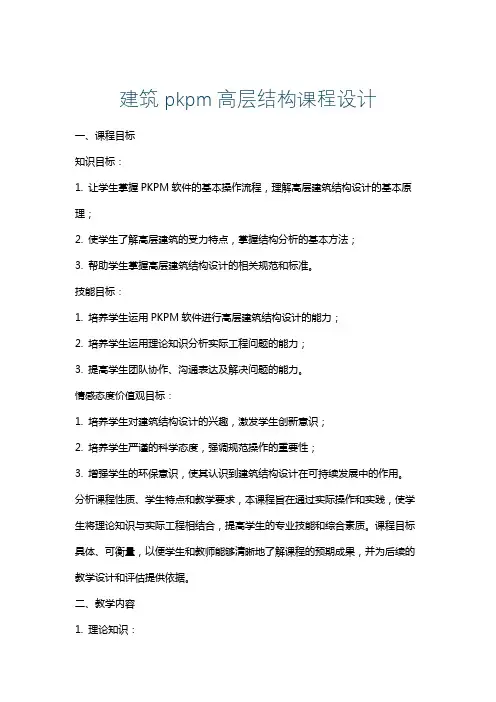 建筑 pkpm 高层结构课程设计

一、课程目标

知识目标：

1. 让学生掌握 PKPM 软件的基本操作流程，理解高层建筑结构设计的基本原理；

2. 使学生了解高层建筑的受力特点，掌握结构分析的基本方法；

3. 帮助学生掌握高层建筑结构设计的相关规范和标准。

技能目标：

1. 培养学生运用 PKPM 软件进行高层建筑结构设计的能力；

2. 培养学生运用理论知识分析实际工程问题的能力；

3. 提高学生团队协作、沟通表达及解决问题的能力。

情感态度价值观目标：

1. 培养学生对建筑结构设计的兴趣，激发学生创新意识；

2. 培养学生严谨的科学态度，强调规范操作的重要性；

3. 增强学生的环保意识，使其认识到建筑结构设计在可持续发展中的作用。

分析课程性质、学生特点和教学要求，本课程旨在通过实际操作和实践，使学生将理论知识与实际工程相结合，提高学生的专业技能和综合素质。课程目标具体、可衡量，以便学生和教师能够清晰地了解课程的预期成果，并为后续的教学设计和评估提供依据。

二、教学内容

1. 理论知识：